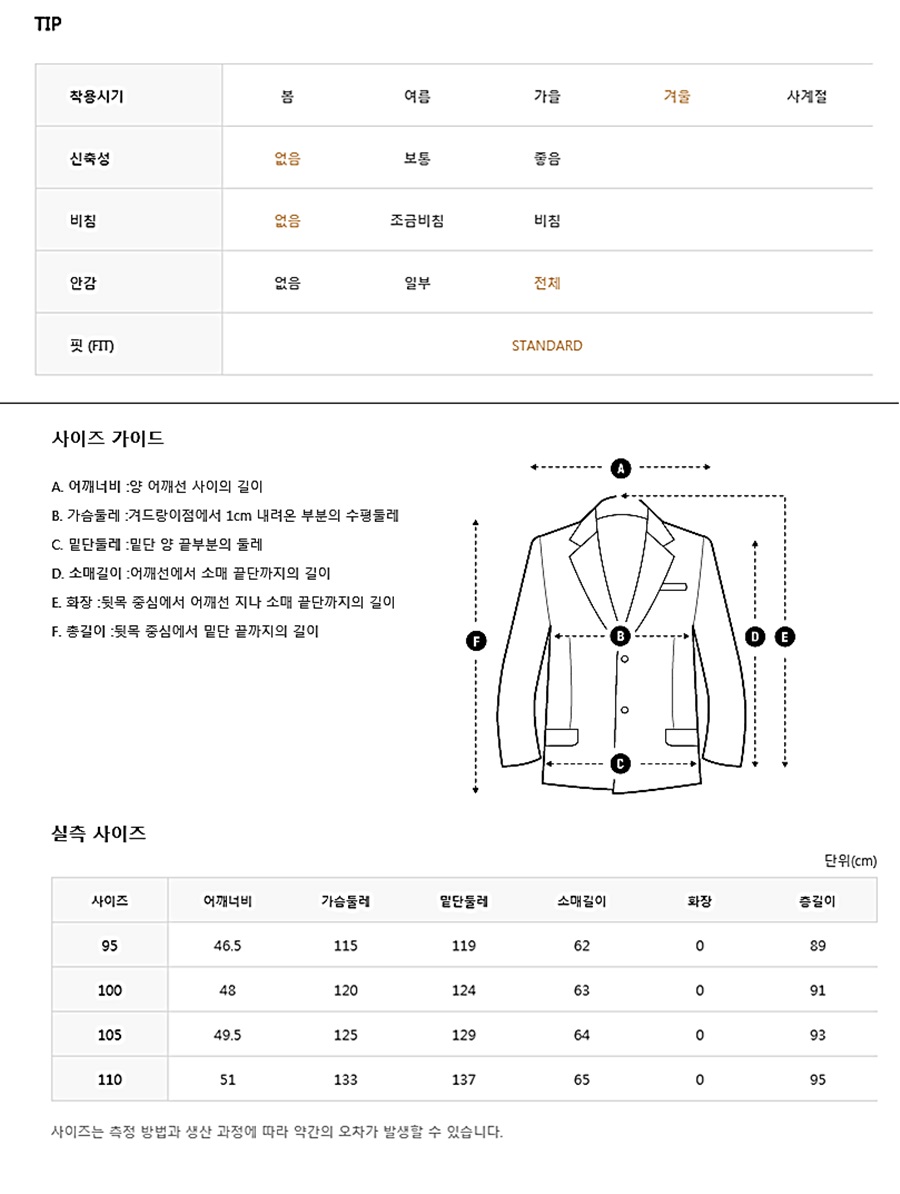 TIP

| 착용시기 | 봄 | 여름 | 가을 | 겨울 | 사계절 |
|---|---|---|---|---|---|
| 신축성 | 없음 | 보통 | 좋음 | | |
| 비침 | 없음 | 조금비침 | 비침 | | |
| 안감 | 없음 | 일부 | 전체 | | |
| 핏 (FIT) | STANDARD | | | | |

사이즈 가이드

A. 어깨너비 :양 어깨선 사이의 길이
B. 가슴둘레 :겨드랑이점에서 1cm 내려온 부분의 수평둘레
C. 밑단둘레 :밑단 양 끝부분의 둘레
D. 소매길이 :어깨선에서 소매 끝단까지의 길이
E. 화장 :뒷목 중심에서 어깨선 지나 소매 끝단까지의 길이
F. 총길이 :뒷목 중심에서 밑단 끝까지의 길이

A B C D E F

실측 사이즈

단위(cm)

| 사이즈 | 어깨너비 | 가슴둘레 | 밑단둘레 | 소매길이 | 화장 | 총길이 |
|---|---|---|---|---|---|---|
| 95 | 46.5 | 115 | 119 | 62 | 0 | 89 |
| 100 | 48 | 120 | 124 | 63 | 0 | 91 |
| 105 | 49.5 | 125 | 129 | 64 | 0 | 93 |
| 110 | 51 | 133 | 137 | 65 | 0 | 95 |

사이즈는 측정 방법과 생산 과정에 따라 약간의 오차가 발생할 수 있습니다.